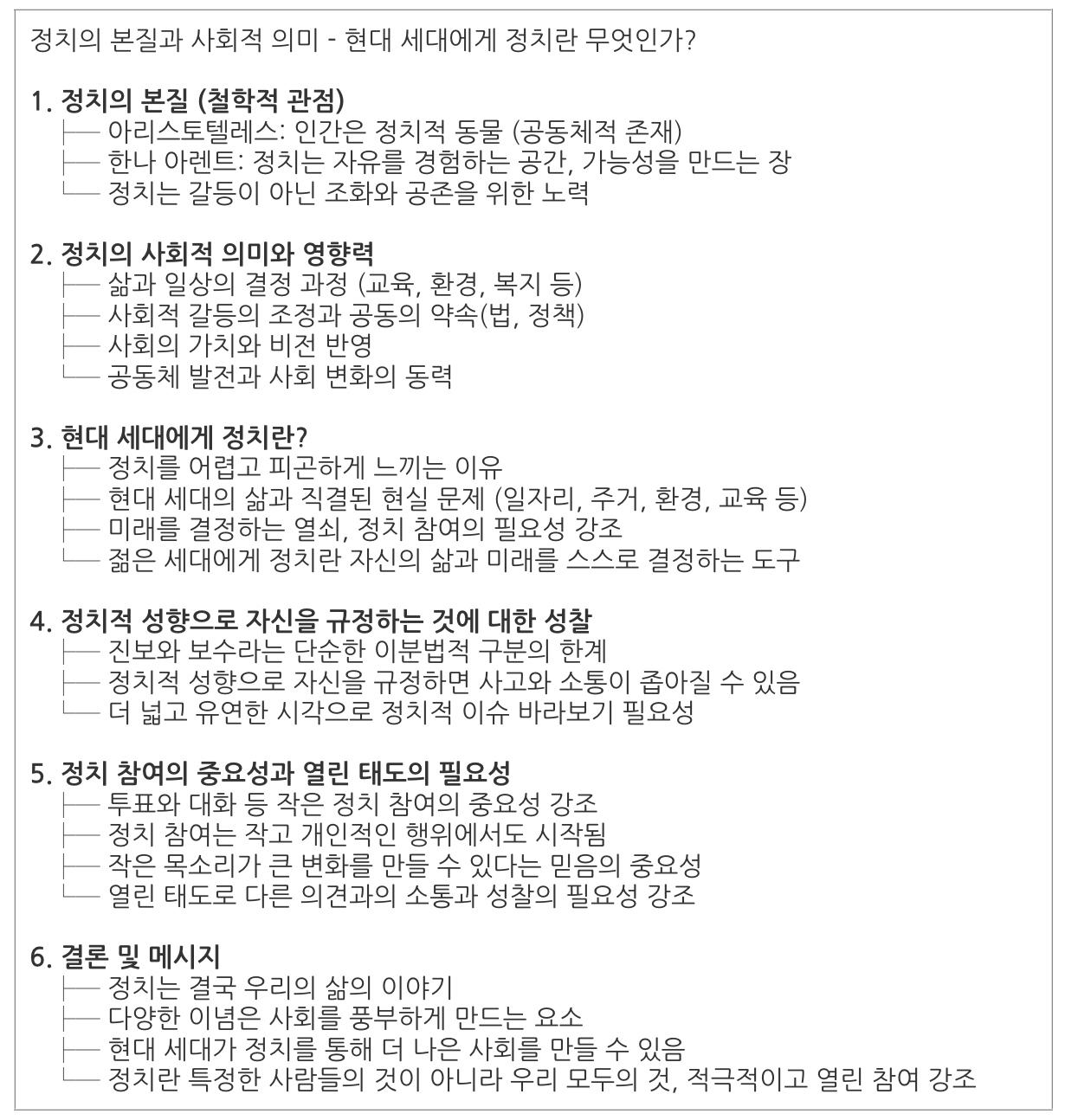 정치의 본질과 사회적 의미 - 현대 세대에게 정치란 무엇인가?

1. 정치의 본질 (철학적 관점)
├── 아리스토텔레스: 인간은 정치적 동물 (공동체적 존재)
├── 한나 아렌트: 정치는 자유를 경험하는 공간, 가능성을 만드는 장
└── 정치는 갈등이 아닌 조화와 공존을 위한 노력

2. 정치의 사회적 의미와 영향력
├── 삶과 일상의 결정 과정 (교육, 환경, 복지 등)
├── 사회적 갈등의 조정과 공동의 약속(법, 정책)
├── 사회의 가치와 비전 반영
└── 공동체 발전과 사회 변화의 동력

3. 현대 세대에게 정치란?
├── 정치를 어렵고 피곤하게 느끼는 이유
├── 현대 세대의 삶과 직결된 현실 문제 (일자리, 주거, 환경, 교육 등)
├── 미래를 결정하는 열쇠, 정치 참여의 필요성 강조
└── 젊은 세대에게 정치란 자신의 삶과 미래를 스스로 결정하는 도구

4. 정치적 성향으로 자신을 규정하는 것에 대한 성찰
├── 진보와 보수라는 단순한 이분법적 구분의 한계
├── 정치적 성향으로 자신을 규정하면 사고와 소통이 좁아질 수 있음
└── 더 넓고 유연한 시각으로 정치적 이슈 바라보기 필요성

5. 정치 참여의 중요성과 열린 태도의 필요성
├── 투표와 대화 등 작은 정치 참여의 중요성 강조
├── 정치 참여는 작고 개인적인 행위에서도 시작됨
├── 작은 목소리가 큰 변화를 만들 수 있다는 믿음의 중요성
└── 열린 태도로 다른 의견과의 소통과 성찰의 필요성 강조

6. 결론 및 메시지
├── 정치는 결국 우리의 삶의 이야기
├── 다양한 이념은 사회를 풍부하게 만드는 요소
├── 현대 세대가 정치를 통해 더 나은 사회를 만들 수 있음
└── 정치란 특정한 사람들의 것이 아니라 우리 모두의 것, 적극적이고 열린 참여 강조